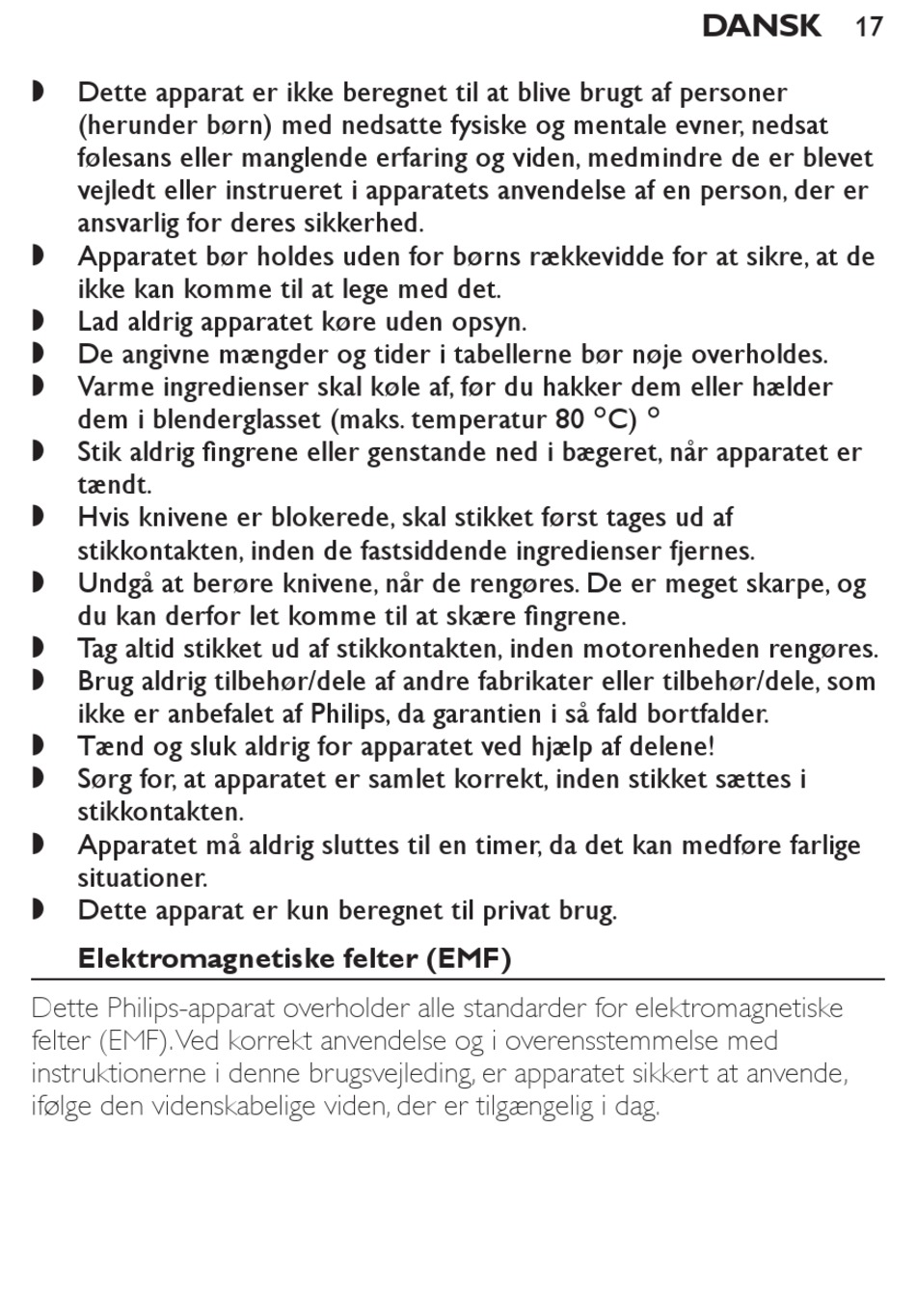 DANSK 17

◗ Dette apparat er ikke beregnet til at blive brugt af personer (herunder børn) med nedsatte fysiske og mentale evner, nedsat følesans eller manglende erfaring og viden, medmindre de er blevet vejledt eller instrueret i apparatets anvendelse af en person, der er ansvarlig for deres sikkerhed.
◗ Apparatet bør holdes uden for børns rækkevidde for at sikre, at de ikke kan komme til at lege med det.
◗ Lad aldrig apparatet køre uden opsyn.
◗ De angivne mængder og tider i tabellerne bør nøje overholdes.
◗ Varme ingredienser skal køle af, før du hakker dem eller hælder dem i blenderglasset (maks. temperatur 80 °C) °
◗ Stik aldrig fingrene eller genstande ned i bægeret, når apparatet er tændt.
◗ Hvis knivene er blokerede, skal stikket først tages ud af stikkontakten, inden de fastsiddende ingredienser fjernes.
◗ Undgå at berøre knivene, når de rengøres. De er meget skarpe, og du kan derfor let komme til at skære fingrene.
◗ Tag altid stikket ud af stikkontakten, inden motorenheden rengøres.
◗ Brug aldrig tilbehør/dele af andre fabrikater eller tilbehør/dele, som ikke er anbefalet af Philips, da garantien i så fald bortfalder.
◗ Tænd og sluk aldrig for apparatet ved hjælp af delene!
◗ Sørg for, at apparatet er samlet korrekt, inden stikket sættes i stikkontakten.
◗ Apparatet må aldrig sluttes til en timer, da det kan medføre farlige situationer.
◗ Dette apparat er kun beregnet til privat brug.

Elektromagnetiske felter (EMF)

Dette Philips-apparat overholder alle standarder for elektromagnetiske felter (EMF). Ved korrekt anvendelse og i overensstemmelse med instruktionerne i denne brugsvejleding, er apparatet sikkert at anvende, ifølge den videnskabelige viden, der er tilgængelig i dag.